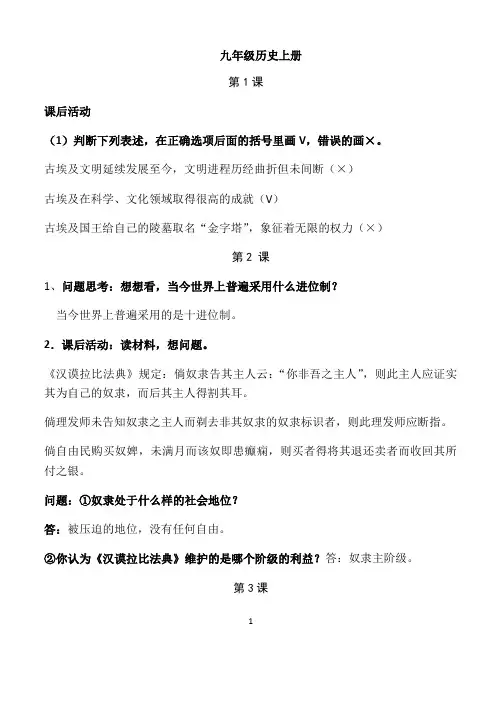 九年级历史上册

第 1 课

课后活动

（1）判断下列表述，在正确选项后面的括号里画 V，错误的画×。

古埃及文明延续发展至今，文明进程历经曲折但未间断（×）

古埃及在科学、文化领域取得很高的成就（V）

古埃及国王给自己的陵墓取名“金字塔”，象征着无限的权力（×）

第 2 课

1、问题思考：想想看，当今世界上普遍采用什么进位制？

当今世界上普遍采用的是十进位制。

2．课后活动：读材料，想问题。

《汉谟拉比法典》规定：倘奴隶告其主人云：“你非吾之主人”，则此主人应证实其为自己的奴隶，而后其主人得割其耳。

倘理发师未告知奴隶之主人而剃去非其奴隶的奴隶标识者，则此理发师应断指。

倘自由民购买奴婢，未满月而该奴即患癫痫，则买者得将其退还卖者而收回其所付之银。

问题：①奴隶处于什么样的社会地位？

答：被压迫的地位，没有任何自由。

②你认为《汉谟拉比法典》维护的是哪个阶级的利益？答：奴隶主阶级。

第 3 课

1